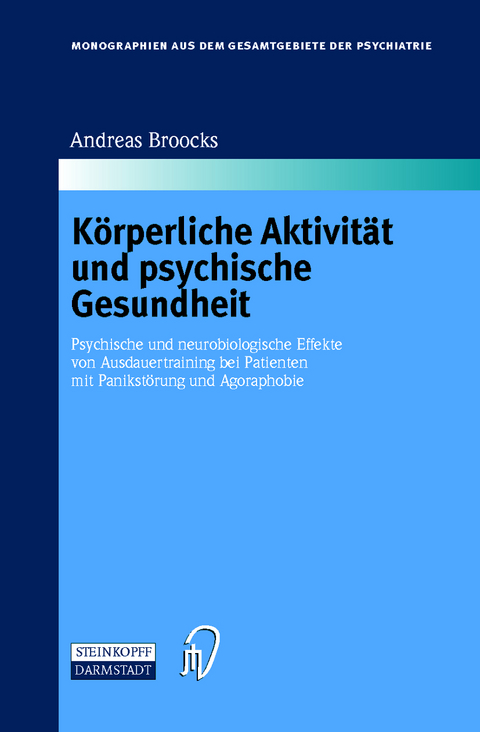 MONOGRAPHIEN AUS DEM GESAMTGEBIETE DER PSYCHIATRIE

Andreas Broocks

Körperliche Aktivität und psychische Gesundheit

Psychische und neurobiologische Effekte von Ausdauertraining bei Patienten mit Panikstörung und Agoraphobie

STEINKOPFF DARMSTADT